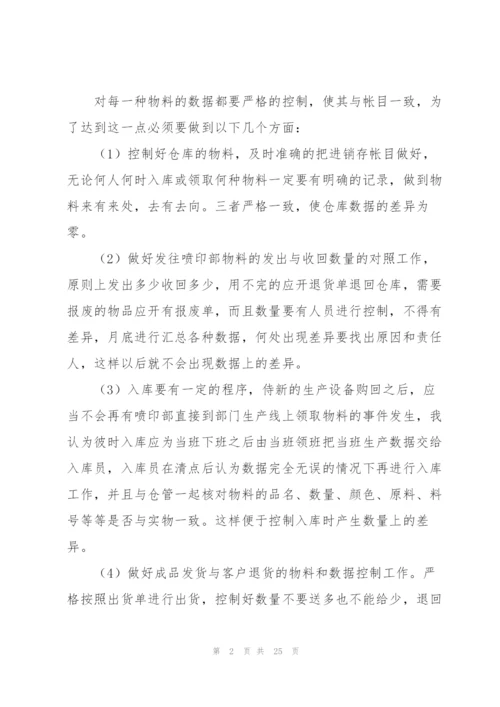 对每一种物料的数据都要严格的控制，使其与帐目一致，为了达到这一点必须要做到以下几个方面：

（1）控制好仓库的物料，及时准确的把进销存帐目做好，无论何人何时入库或领取何种物料一定要有明确的记录，做到物料来有来处，去有去向。三者严格一致，使仓库数据的差异为零。

（2）做好发往喷印部物料的发出与收回数量的对照工作，原则上发出多少收回多少，用不完的应开退货单退回仓库，需要报废的物品应开有报废单，而且数量要有人员进行控制，不得有差异，月底进行汇总各种数据，何处出现差异要找出原因和责任人，这样以后就不会出现数据上的差异。

（3）入库要有一定的程序，待新的生产设备购回之后，应当不会再有喷印部直接到部门生产线上领取物料的事件发生，我认为彼时入库应为当班下班之后由当班领班把当班生产数据交给入库员，入库员在清点后认为数据完全无误的情况下再进行入库工作，并且与仓管一起核对物料的品名、数量、颜色、原料、料号等等是否与实物一致。这样便于控制入库时产生数量上的差异。

（4）做好成品发货与客户退货的物料和数据控制工作。严格按照出货单进行出货，控制好数量不要送多也不能给少，退回

第 2 页 共 25 页